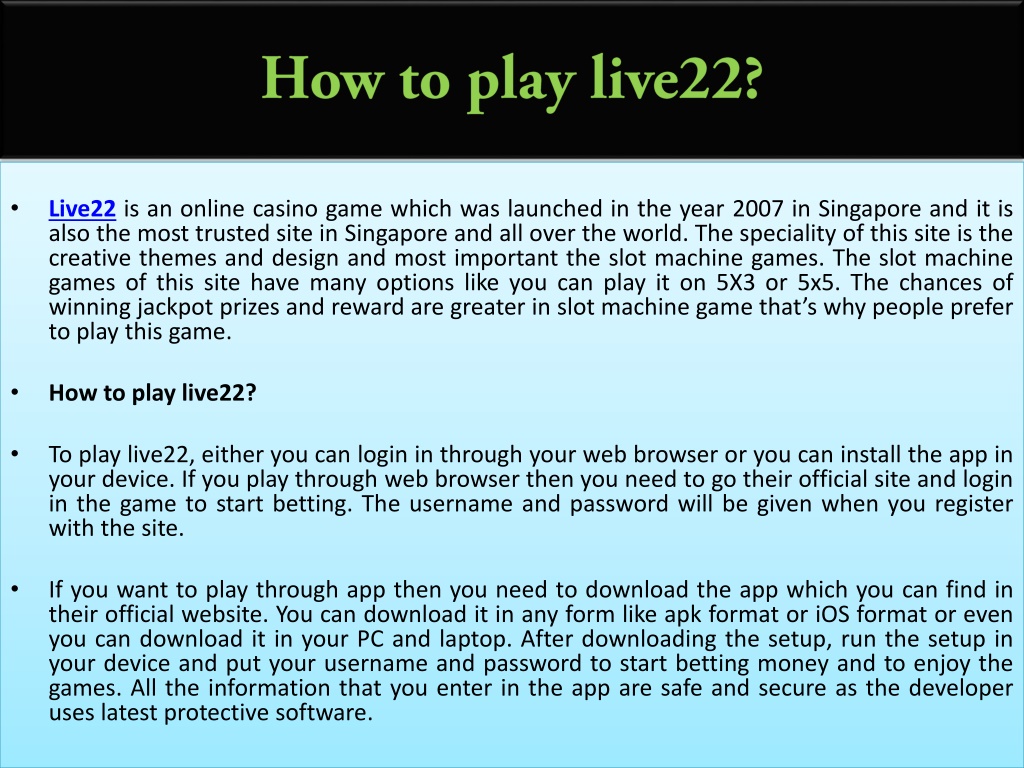 How to play live22?

• Live22 is an online casino game which was launched in the year 2007 in Singapore and it is also the most trusted site in Singapore and all over the world. The speciality of this site is the creative themes and design and most important the slot machine games. The slot machine games of this site have many options like you can play it on 5X3 or 5x5. The chances of winning jackpot prizes and reward are greater in slot machine game that's why people prefer to play this game.

• How to play live22?

• To play live22, either you can login in through your web browser or you can install the app in your device. If you play through web browser then you need to go their official site and login in the game to start betting. The username and password will be given when you register with the site.

• If you want to play through app then you need to download the app which you can find in their official website. You can download it in any form like apk format or iOS format or even you can download it in your PC and laptop. After downloading the setup, run the setup in your device and put your username and password to start betting money and to enjoy the games. All the information that you enter in the app are safe and secure as the developer uses latest protective software.